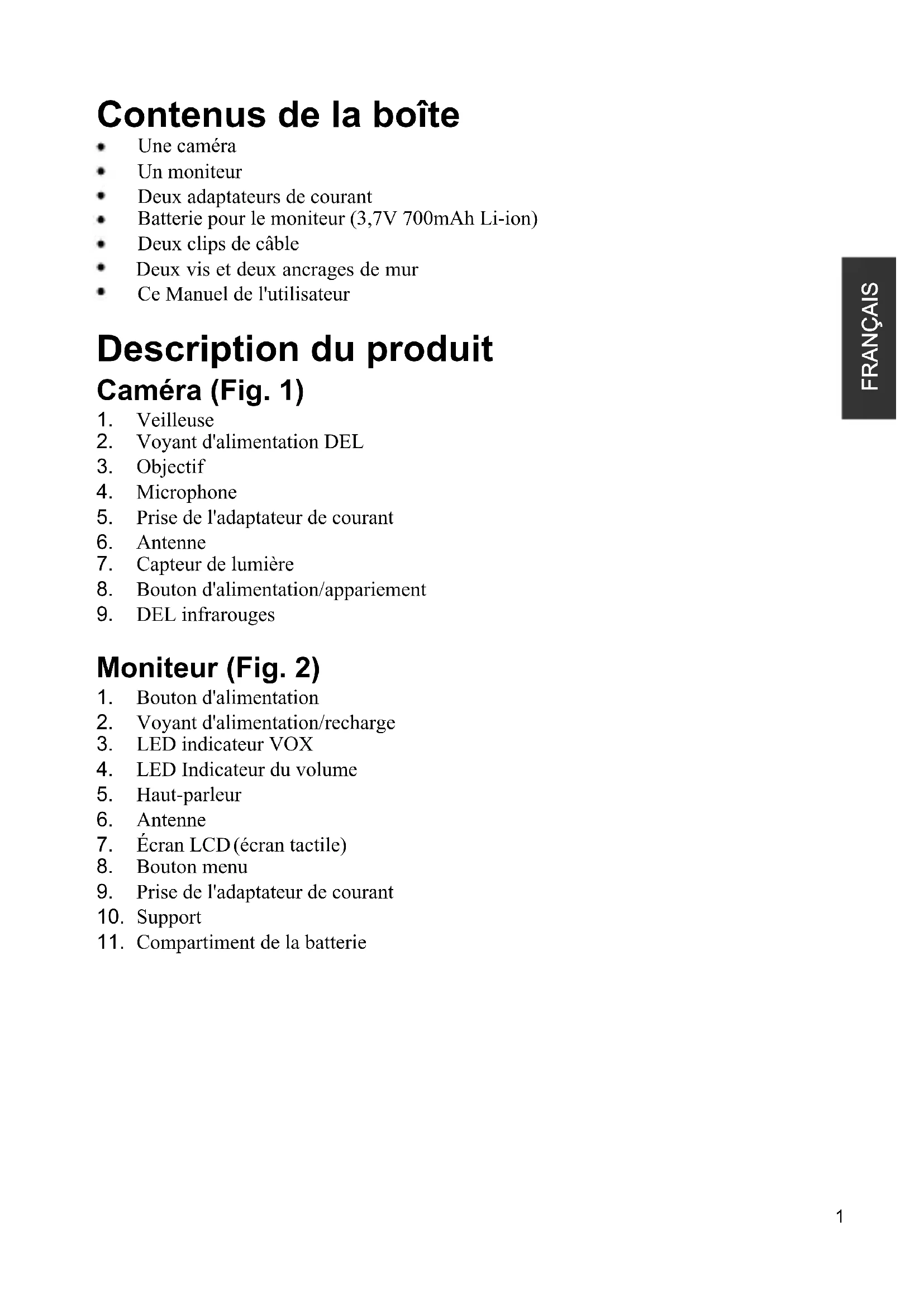 Contenus de la boîte
• Une caméra
• Un moniteur
• Deux adaptateurs de courant
• Batterie pour le moniteur (3,7V 700mAh Li-ion)
• Deux clips de câble
• Deux vis et deux ancrages de mur
• Ce Manuel de l'utilisateur

FRANÇAIS

Description du produit
Caméra (Fig. 1)
1. Veilleuse
2. Voyant d'alimentation DEL
3. Objectif
4. Microphone
5. Prise de l'adaptateur de courant
6. Antenne
7. Capteur de lumière
8. Bouton d'alimentation/appariement
9. DEL infrarouges

Moniteur (Fig. 2)
1. Bouton d'alimentation
2. Voyant d'alimentation/recharge
3. LED indicateur VOX
4. LED Indicateur du volume
5. Haut-parleur
6. Antenne
7. Écran LCD (écran tactile)
8. Bouton menu
9. Prise de l'adaptateur de courant
10. Support
11. Compartiment de la batterie

1